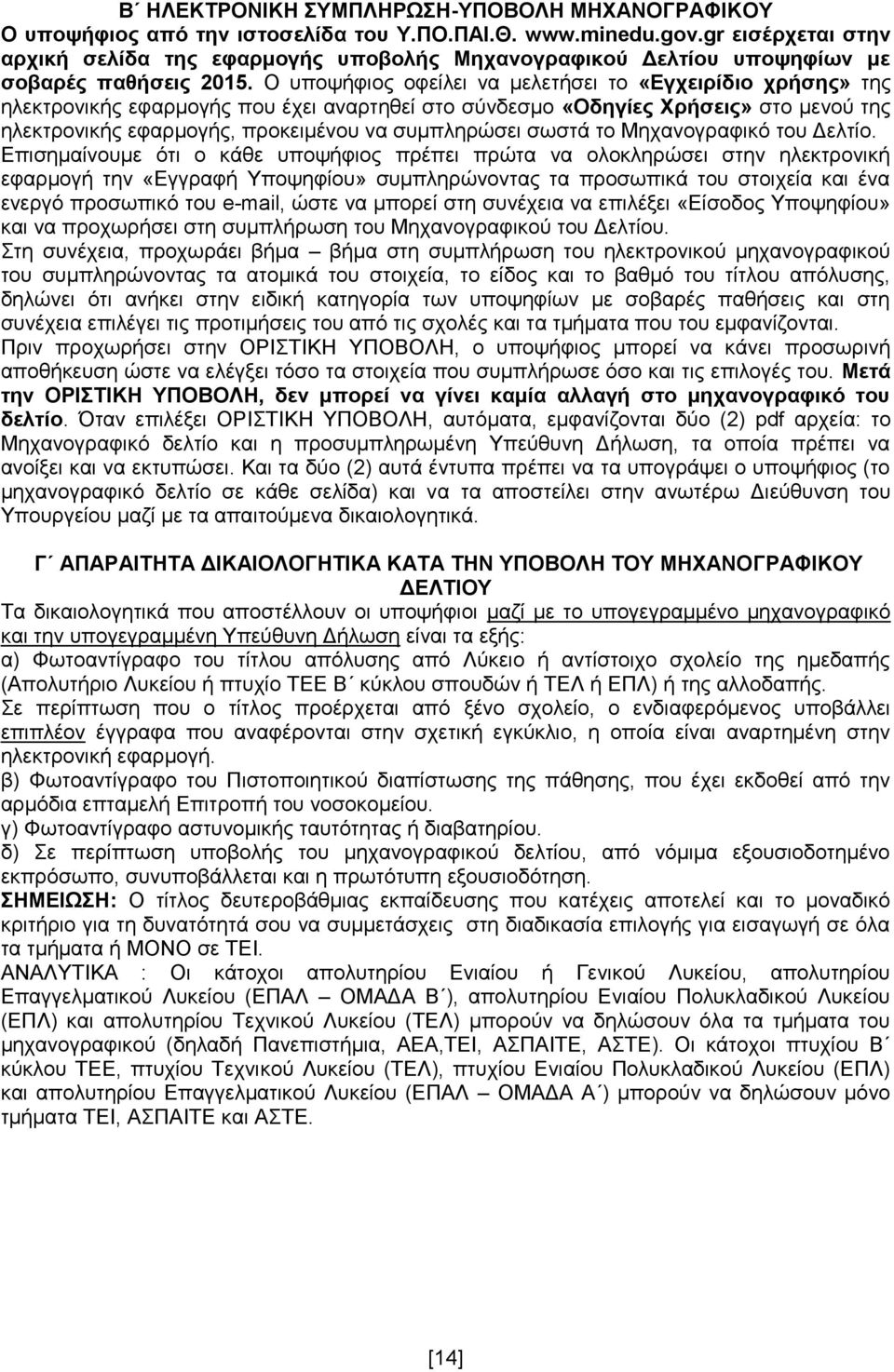 Β΄ ΗΛΕΚΤΡΟΝΙΚΗ ΣΥΜΠΛΗΡΩΣΗ-ΥΠΟΒΟΛΗ ΜΗΧΑΝΟΓΡΑΦΙΚΟΥ

Ο υποψήφιος από την ιστοσελίδα του Υ.ΠΟ.ΠΑΙ.Θ. www.minedu.gov.gr εισέρχεται στην αρχική σελίδα της εφαρμογής υποβολής Μηχανογραφικού Δελτίου υποψηφίων με σοβαρές παθήσεις 2015. Ο υποψήφιος οφείλει να μελετήσει το «Εγχειρίδιο χρήσης» της ηλεκτρονικής εφαρμογής που έχει αναρτηθεί στο σύνδεσμο «Οδηγίες Χρήσεις» στο μενού της ηλεκτρονικής εφαρμογής, προκειμένου να συμπληρώσει σωστά το Μηχανογραφικό του Δελτίο. Επισημαίνουμε ότι ο κάθε υποψήφιος πρέπει πρώτα να ολοκληρώσει στην ηλεκτρονική εφαρμογή την «Εγγραφή Υποψηφίου» συμπληρώνοντας τα προσωπικά του στοιχεία και ένα ενεργό προσωπικό του e-mail, ώστε να μπορεί στη συνέχεια να επιλέξει «Είσοδος Υποψηφίου» και να προχωρήσει στη συμπλήρωση του Μηχανογραφικού του Δελτίου.

Στη συνέχεια, προχωράει βήμα – βήμα στη συμπλήρωση του ηλεκτρονικού μηχανογραφικού του συμπληρώνοντας τα ατομικά του στοιχεία, το είδος και το βαθμό του τίτλου απόλυσης, δηλώνει ότι ανήκει στην ειδική κατηγορία των υποψηφίων με σοβαρές παθήσεις και στη συνέχεια επιλέγει τις προτιμήσεις του από τις σχολές και τα τμήματα που του εμφανίζονται.

Πριν προχωρήσει στην ΟΡΙΣΤΙΚΗ ΥΠΟΒΟΛΗ, ο υποψήφιος μπορεί να κάνει προσωρινή αποθήκευση ώστε να ελέγξει τόσο τα στοιχεία που συμπλήρωσε όσο και τις επιλογές του. Μετά την ΟΡΙΣΤΙΚΗ ΥΠΟΒΟΛΗ, δεν μπορεί να γίνει καμία αλλαγή στο μηχανογραφικό του δελτίο. Όταν επιλέξει ΟΡΙΣΤΙΚΗ ΥΠΟΒΟΛΗ, αυτόματα, εμφανίζονται δύο (2) pdf αρχεία: το Μηχανογραφικό δελτίο και η προσυμπληρωμένη Υπεύθυνη Δήλωση, τα οποία πρέπει να ανοίξει και να εκτυπώσει. Και τα δύο (2) αυτά έντυπα πρέπει να τα υπογράψει ο υποψήφιος (το μηχανογραφικό δελτίο σε κάθε σελίδα) και να τα αποστείλει στην ανωτέρω Διεύθυνση του Υπουργείου μαζί με τα απαιτούμενα δικαιολογητικά.

Γ΄ ΑΠΑΡΑΙΤΗΤΑ ΔΙΚΑΙΟΛΟΓΗΤΙΚΑ ΚΑΤΑ ΤΗΝ ΥΠΟΒΟΛΗ ΤΟΥ ΜΗΧΑΝΟΓΡΑΦΙΚΟΥ ΔΕΛΤΙΟΥ

Τα δικαιολογητικά που αποστέλλουν οι υποψήφιοι μαζί με το υπογεγραμμένο μηχανογραφικό και την υπογεγραμμένη Υπεύθυνη Δήλωση είναι τα εξής:

α) Φωτοαντίγραφο του τίτλου απόλυσης από Λύκειο ή αντίστοιχο σχολείο της ημεδαπής (Απολυτήριο Λυκείου ή πτυχίο ΤΕΕ Β΄ κύκλου σπουδών ή ΤΕΛ ή ΕΠΛ) ή της αλλοδαπής.

Σε περίπτωση που ο τίτλος προέρχεται από ξένο σχολείο, ο ενδιαφερόμενος υποβάλλει επιπλέον έγγραφα που αναφέρονται στην σχετική εγκύκλιο, η οποία είναι αναρτημένη στην ηλεκτρονική εφαρμογή.

β) Φωτοαντίγραφο του Πιστοποιητικού διαπίστωσης της πάθησης, που έχει εκδοθεί από την αρμόδια επταμελή Επιτροπή του νοσοκομείου.

γ) Φωτοαντίγραφο αστυνομικής ταυτότητας ή διαβατηρίου.

δ) Σε περίπτωση υποβολής του μηχανογραφικού δελτίου, από νόμιμα εξουσιοδοτημένο εκπρόσωπο, συνυποβάλλεται και η πρωτότυπη εξουσιοδότηση.

ΣΗΜΕΙΩΣΗ: Ο τίτλος δευτεροβάθμιας εκπαίδευσης που κατέχεις αποτελεί και το μοναδικό κριτήριο για τη δυνατότητά σου να συμμετάσχεις στη διαδικασία επιλογής για εισαγωγή σε όλα τα τμήματα ή ΜΟΝΟ σε ΤΕΙ.

ΑΝΑΛΥΤΙΚΑ : Οι κάτοχοι απολυτηρίου Ενιαίου ή Γενικού Λυκείου, απολυτηρίου Επαγγελματικού Λυκείου (ΕΠΑΛ – ΟΜΑΔΑ Β΄), απολυτηρίου Ενιαίου Πολυκλαδικού Λυκείου (ΕΠΛ) και απολυτηρίου Τεχνικού Λυκείου (ΤΕΛ) μπορούν να δηλώσουν όλα τα τμήματα του μηχανογραφικού (δηλαδή Πανεπιστήμια, ΑΕΑ,ΤΕΙ, ΑΣΠΑΙΤΕ, ΑΣΤΕ). Οι κάτοχοι πτυχίου Β΄ κύκλου ΤΕΕ, πτυχίου Τεχνικού Λυκείου (ΤΕΛ), πτυχίου Ενιαίου Πολυκλαδικού Λυκείου (ΕΠΛ) και απολυτηρίου Επαγγελματικού Λυκείου (ΕΠΑΛ – ΟΜΑΔΑ Α΄) μπορούν να δηλώσουν μόνο τμήματα ΤΕΙ, ΑΣΠΑΙΤΕ και ΑΣΤΕ.

[14]